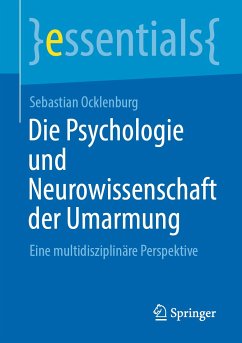 }essentials{

Sebastian Ocklenburg

Die Psychologie und Neurowissenschaft der Umarmung

Eine multidisziplinäre Perspektive

Springer